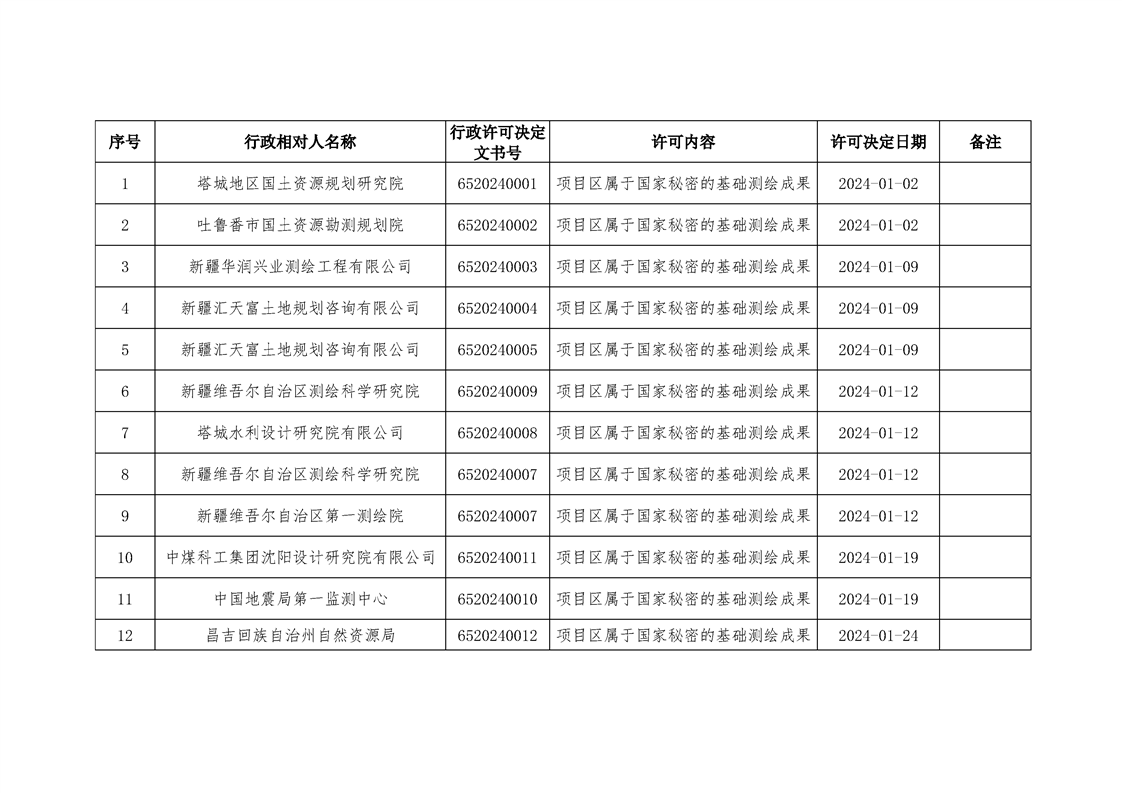 | 序号 | 行政相对人名称 | 行政许可决定文书号 | 许可内容 | 许可决定日期 | 备注 |
|---|---|---|---|---|---|
| 1 | 塔城地区国土资源规划研究院 | 6520240001 | 项目区属于国家秘密的基础测绘成果 | 2024-01-02 | |
| 2 | 吐鲁番市国土资源勘测规划院 | 6520240002 | 项目区属于国家秘密的基础测绘成果 | 2024-01-02 | |
| 3 | 新疆华润兴业测绘工程有限公司 | 6520240003 | 项目区属于国家秘密的基础测绘成果 | 2024-01-09 | |
| 4 | 新疆汇天富土地规划咨询有限公司 | 6520240004 | 项目区属于国家秘密的基础测绘成果 | 2024-01-09 | |
| 5 | 新疆汇天富土地规划咨询有限公司 | 6520240005 | 项目区属于国家秘密的基础测绘成果 | 2024-01-09 | |
| 6 | 新疆维吾尔自治区测绘科学研究院 | 6520240009 | 项目区属于国家秘密的基础测绘成果 | 2024-01-12 | |
| 7 | 塔城水利设计研究院有限公司 | 6520240008 | 项目区属于国家秘密的基础测绘成果 | 2024-01-12 | |
| 8 | 新疆维吾尔自治区测绘科学研究院 | 6520240007 | 项目区属于国家秘密的基础测绘成果 | 2024-01-12 | |
| 9 | 新疆维吾尔自治区第一测绘院 | 6520240007 | 项目区属于国家秘密的基础测绘成果 | 2024-01-12 | |
| 10 | 中煤科工集团沈阳设计研究院有限公司 | 6520240011 | 项目区属于国家秘密的基础测绘成果 | 2024-01-19 | |
| 11 | 中国地震局第一监测中心 | 6520240010 | 项目区属于国家秘密的基础测绘成果 | 2024-01-19 | |
| 12 | 昌吉回族自治州自然资源局 | 6520240012 | 项目区属于国家秘密的基础测绘成果 | 2024-01-24 | |